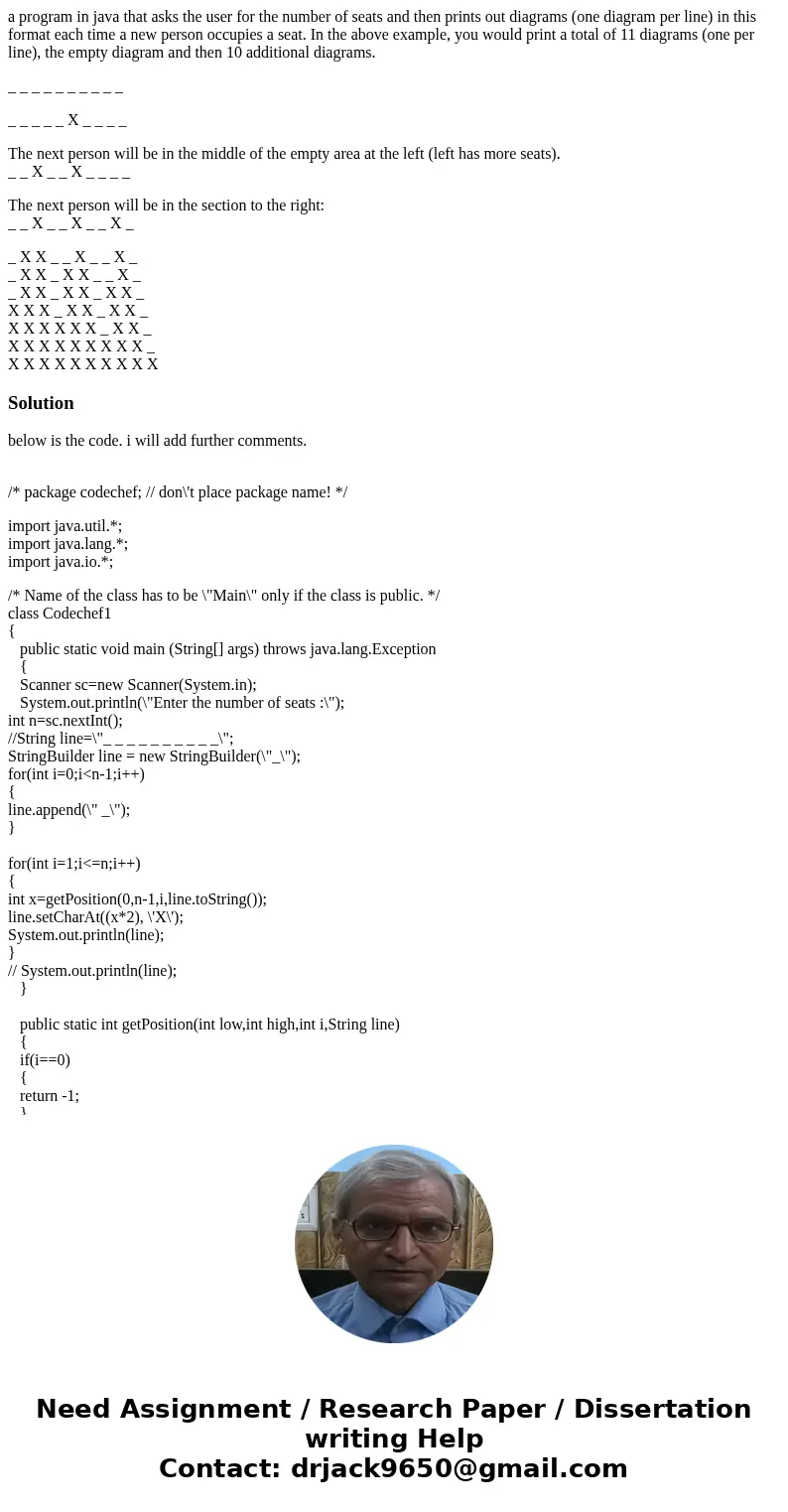 a program in java that asks the user for the number of seats and then prints out diagrams (one diagram per line) in this format each time a new person occupies a seat. In the above example, you would print a total of 11 diagrams (one per line), the empty diagram and then 10 additional diagrams.

_ _ _ _ _ _ _ _ _ _

_ _ _ _ _ X _ _ _ _

The next person will be in the middle of the empty area at the left (left has more seats).
_ _ X _ _ X _ _ _ _

The next person will be in the section to the right:
_ _ X _ _ X _ _ X _

_ X X _ _ X _ _ X _
_ X X _ X X _ _ X _
_ X X _ X X _ X X _
X X X _ X X _ X X _
X X X X X X _ X X _
X X X X X X X X X _
X X X X X X X X X X

Solution

below is the code. i will add further comments.

/* package codechef; // don\'t place package name! */

import java.util.*;
import java.lang.*;
import java.io.*;

/* Name of the class has to be \"Main\" only if the class is public. */
class Codechef1
{
public static void main (String[] args) throws java.lang.Exception
{
Scanner sc=new Scanner(System.in);
System.out.println(\"Enter the number of seats :\");
int n=sc.nextInt();
//String line=\"_ _ _ _ _ _ _ _ _ _\";
StringBuilder line = new StringBuilder(\"_\");
for(int i=0;i<n-1;i++)
{
line.append(\" _\");
}

for(int i=1;i<=n;i++)
{
int x=getPosition(0,n-1,i,line.toString());
line.setCharAt((x*2), \'X\');
System.out.println(line);
}
// System.out.println(line);
}

public static int getPosition(int low,int high,int i,String line)
{
if(i==0)
{
return -1;
}

Need Assignment / Research Paper / Dissertation writing Help
Contact: drjack9650@gmail.com